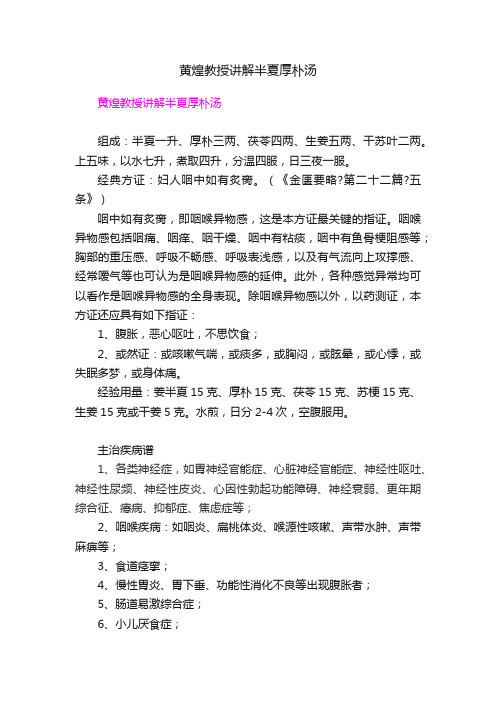 黄煌教授讲解半夏厚朴汤

黄煌教授讲解半夏厚朴汤

组成：半夏一升、厚朴三两、茯苓四两、生姜五两、干苏叶二两。上五味，以水七升，煮取四升，分温四服，日三夜一服。

经典方证：妇人咽中如有炙脔。（《金匮要略?第二十二篇?五条》）

咽中如有炙脔，即咽喉异物感，这是本方证最关键的指证。咽喉异物感包括咽痛、咽痒、咽干燥、咽中有粘痰，咽中有鱼骨梗阻感等；胸部的重压感、呼吸不畅感、呼吸表浅感，以及有气流向上攻撑感、经常嗳气等也可认为是咽喉异物感的延伸。此外，各种感觉异常均可以看作是咽喉异物感的全身表现。除咽喉异物感以外，以药测证，本方证还应具有如下指证：

1、腹胀，恶心呕吐，不思饮食；

2、或然证：或咳嗽气喘，或痰多，或胸闷，或眩晕，或心悸，或失眠多梦，或身体痛。

经验用量：姜半夏 15 克、厚朴 15 克、茯苓 15 克、苏梗 15 克、生姜 15 克或干姜 5 克。水煎，日分 2-4 次，空腹服用。

主治疾病谱

1、各类神经症，如胃神经官能症、心脏神经官能症、神经性呕吐、神经性尿频、神经性皮炎、心因性勃起功能障碍、神经衰弱、更年期综合征、癔病、抑郁症、焦虑症等；

2、咽喉疾病：如咽炎、扁桃体炎、喉源性咳嗽、声带水肿、声带麻痹等；

3、食道痉挛；

4、慢性胃炎、胃下垂、功能性消化不良等出现腹胀者；

5、肠道易激综合症；

6、小儿厌食症；